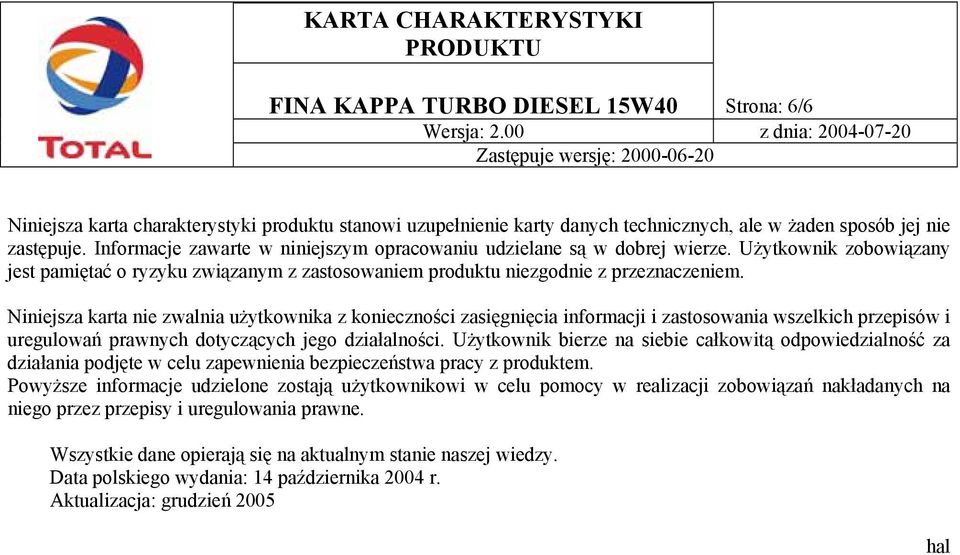 TOTAL

KARTA CHARAKTERYSTYKI PRODUKTU

FINA KAPPA TURBO DIESEL 15W40 Strona: 6/6

Wersja: 2.00 z dnia: 2004-07-20

Zastępuje wersję: 2000-06-20

Niniejsza karta charakterystyki produktu stanowi uzupełnienie karty danych technicznych, ale w żaden sposób jej nie zastępuje. Informacje zawarte w niniejszym opracowaniu udzielane są w dobrej wierze. Użytkownik zobowiązany jest pamiętać o ryzyku związanym z zastosowaniem produktu niezgodnie z przeznaczeniem.

Niniejsza karta nie zwalnia użytkownika z konieczności zasięgnięcia informacji i zastosowania wszelkich przepisów i uregulowań prawnych dotyczących jego działalności. Użytkownik bierze na siebie całkowitą odpowiedzialność za działania podjęte w celu zapewnienia bezpieczeństwa pracy z produktem.
Powyższe informacje udzielone zostają użytkownikowi w celu pomocy w realizacji zobowiązań nakładanych na niego przez przepisy i uregulowania prawne.

Wszystkie dane opierają się na aktualnym stanie naszej wiedzy.
Data polskiego wydania: 14 października 2004 r.
Aktualizacja: grudzień 2005

hal